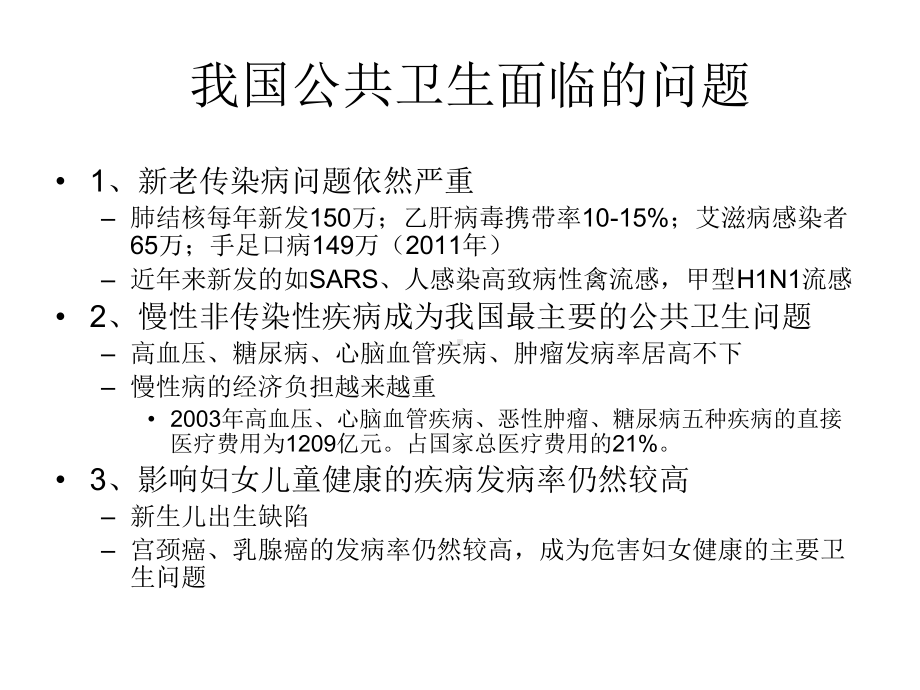 我国公共卫生面临的问题

• 1、新老传染病问题依然严重
– 肺结核每年新发150万；乙肝病毒携带率10-15%；艾滋病感染者65万；手足口病149万（2011年）
– 近年来新发的如SARS、人感染高致病性禽流感，甲型H1N1流感

• 2、慢性非传染性疾病成为我国最主要的公共卫生问题
– 高血压、糖尿病、心脑血管疾病、肿瘤发病率居高不下
– 慢性病的经济负担越来越重
• 2003年高血压、心脑血管疾病、恶性肿瘤、糖尿病五种疾病的直接医疗费用为1209亿元。占国家总医疗费用的21%。

• 3、影响妇女儿童健康的疾病发病率仍然较高
– 新生儿出生缺陷
– 宫颈癌、乳腺癌的发病率仍然较高，成为危害妇女健康的主要卫生问题